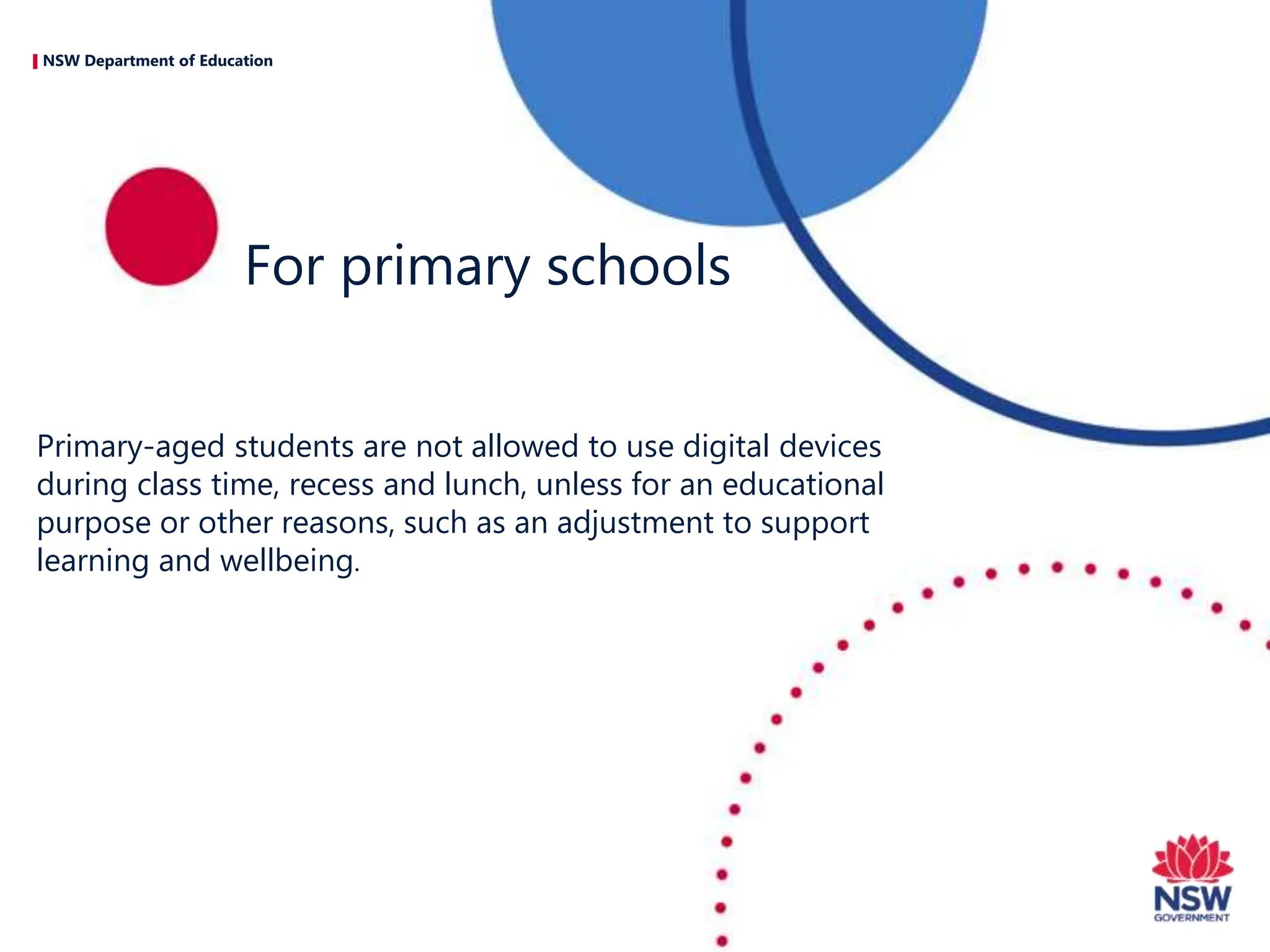 NSW Department of Education

For primary schools

Primary-aged students are not allowed to use digital devices during class time, recess and lunch, unless for an educational purpose or other reasons, such as an adjustment to support learning and wellbeing.

NSW
GOVERNMENT